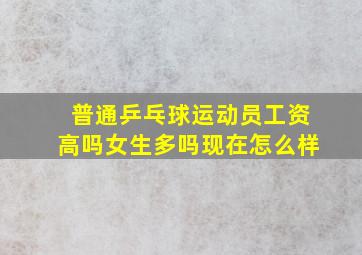 普通乒乓球运动员工资高吗女生多吗现在怎么样